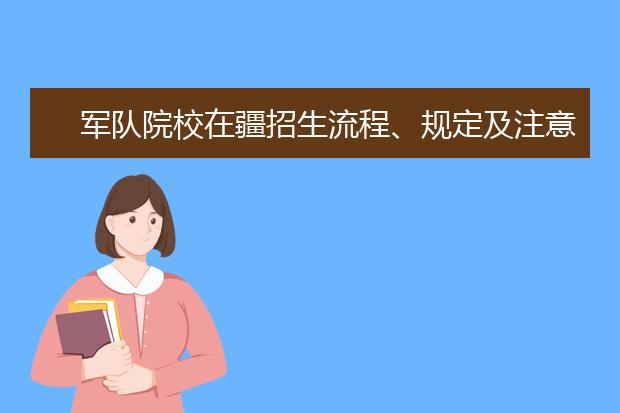 军队院校在疆招生流程、规定及注意